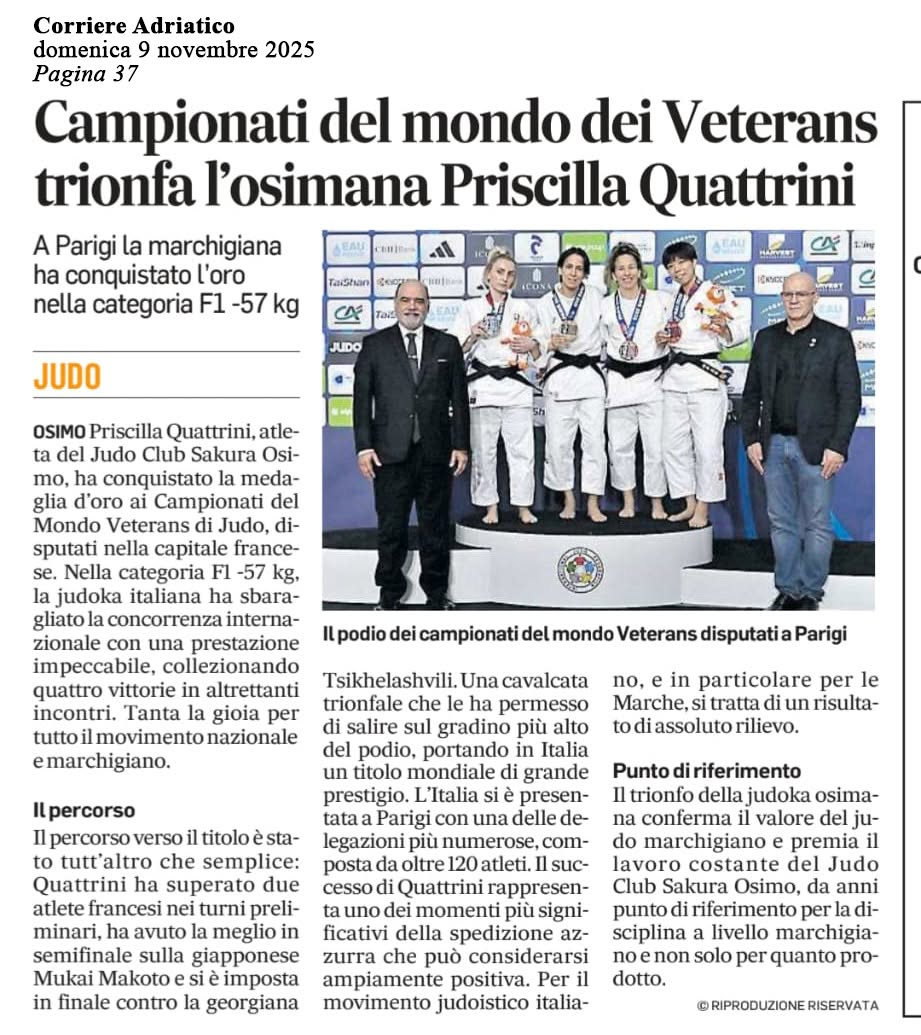 Corriere Adriatico
domenica 9 novembre 2025
Pagina 37

Campionati del mondo dei Veterans trionfa l'osimana Priscilla Quattrini

A Parigi la marchigiana ha conquistato l'oro nella categoria F1 -57 kg

JUDO

OSIMO Priscilla Quattrini, atleta del Judo Club Sakura Osimo, ha conquistato la medaglia d'oro ai Campionati del Mondo Veterans di Judo, disputati nella capitale francese. Nella categoria F1 -57 kg, la judoka italiana ha sbaragliato la concorrenza internazionale con una prestazione impeccabile, collezionando quattro vittorie in altrettanti incontri. Tanta la gioia per tutto il movimento nazionale e marchigiano.

Il percorso
Il percorso verso il titolo è stato tutt'altro che semplice: Quattrini ha superato due atlete francesi nei turni preliminari, ha avuto la meglio in semifinale sulla giapponese Mukai Makoto e si è imposta in finale contro la georgiana Tsikhelashvili. Una cavalcata trionfale che le ha permesso di salire sul gradino più alto del podio, portando in Italia un titolo mondiale di grande prestigio. L'Italia si è presentata a Parigi con una delle delegazioni più numerose, composta da oltre 120 atleti. Il successo di Quattrini rappresenta uno dei momenti più significativi della spedizione azzurra che può considerarsi ampiamente positiva. Per il movimento judoistico italiano, e in particolare per le Marche, si tratta di un risultato di assoluto rilievo.

Punto di riferimento
Il trionfo della judoka osimana conferma il valore del judo marchigiano e premia il lavoro costante del Judo Club Sakura Osimo, da anni punto di riferimento per la disciplina a livello marchigiano e non solo per quanto prodotto.

© RIPRODUZIONE RISERVATA

Il podio dei campionati del mondo Veterans disputati a Parigi